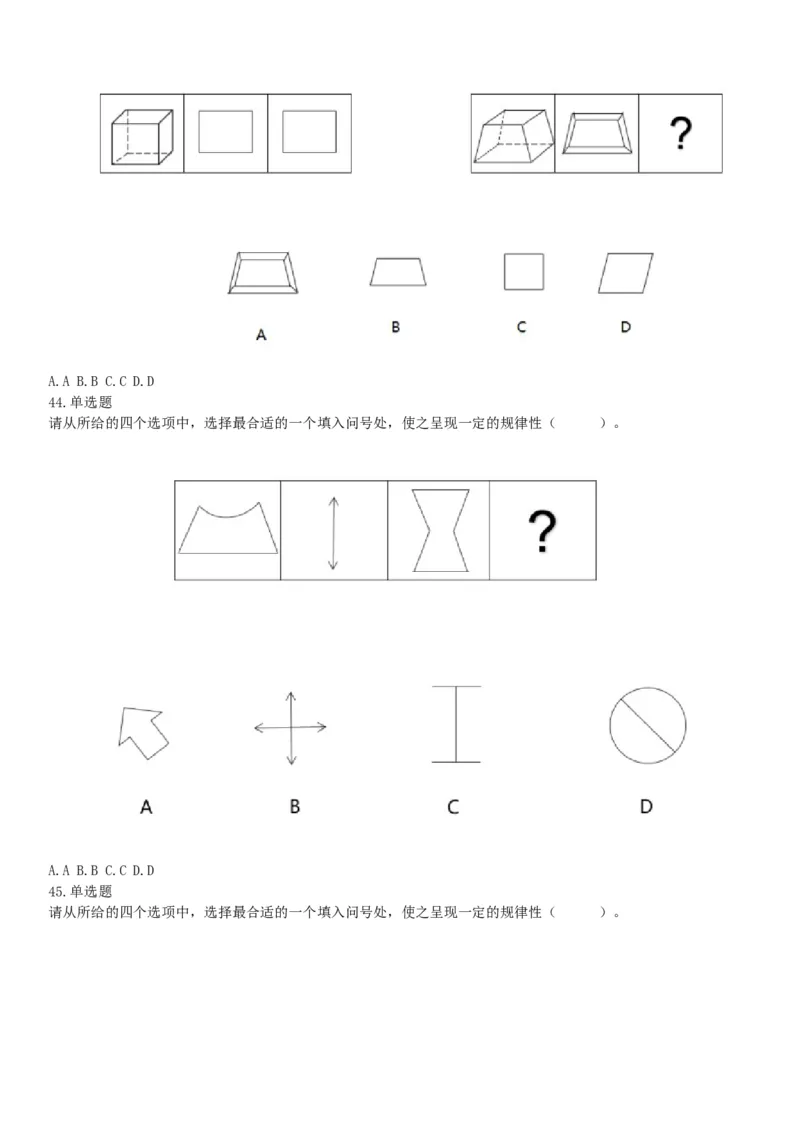 ?

A B C D

A. A B. B C. C D. D
44. 单选题
请从所给的四个选项中，选择最合适的一个填入问号处，使之呈现一定的规律性（　　）。

?

A B C D

A. A B. B C. C D. D
45. 单选题
请从所给的四个选项中，选择最合适的一个填入问号处，使之呈现一定的规律性（　　）。